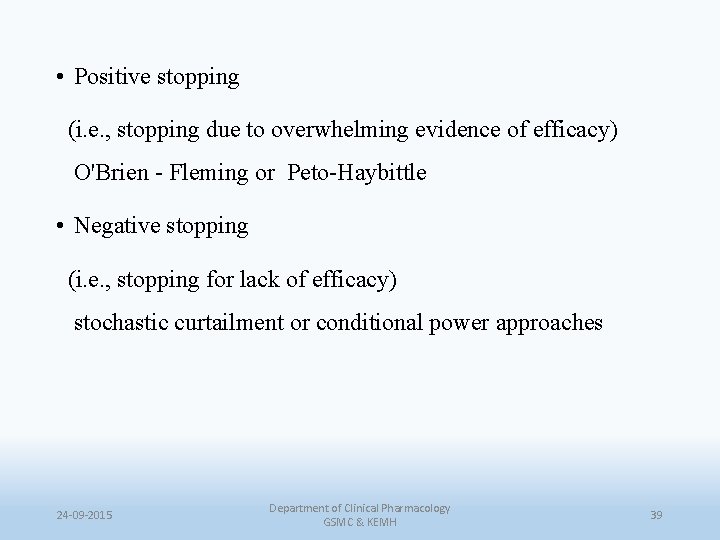 • Positive stopping

(i.e., stopping due to overwhelming evidence of efficacy)

O'Brien - Fleming or Peto-Haybittle

• Negative stopping

(i.e., stopping for lack of efficacy)

stochastic curtailment or conditional power approaches

24-09-2015

Department of Clinical Pharmacology
GSMC & KEMH

39